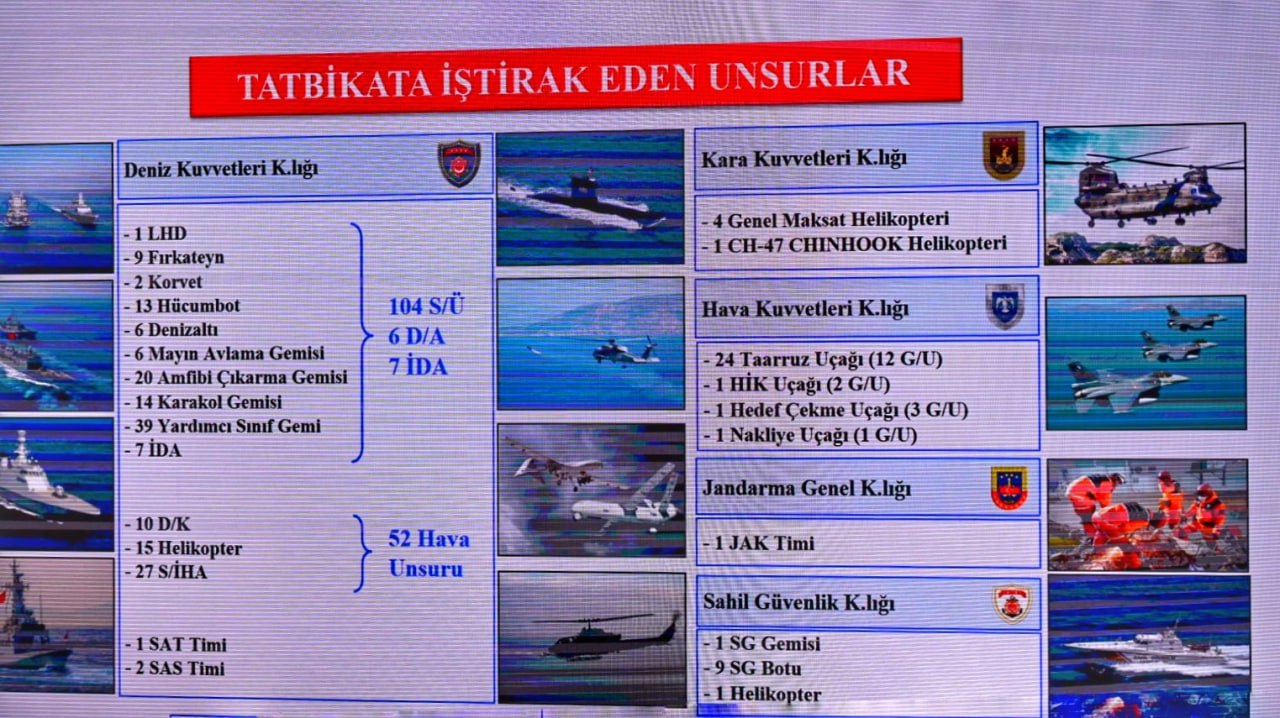 TATBİKATA İŞTİRAK EDEN UNSURLAR

Deniz Kuvvetleri K.lığı

- 1 LHD
- 9 Fırkateyn
- 2 Korvet
- 13 Hücumbot
- 6 Denizaltı
- 6 Mayın Avlama Gemisi
- 20 Amfibi Çıkarma Gemisi
- 14 Karakol Gemisi
- 39 Yardımcı Sınıf Gemi
- 7 İDA

104 S/Ü
6 D/A
7 İDA

- 10 D/K
- 15 Helikopter
- 27 S/İHA

52 Hava Unsuru

- 1 SAT Timi
- 2 SAS Timi

Kara Kuvvetleri K.lığı

- 4 Genel Maksat Helikopteri
- 1 CH-47 CHINHOOK Helikopteri

Hava Kuvvetleri K.lığı

- 24 Taarruz Uçağı (12 G/U)
- 1 HİK Uçağı (2 G/U)
- 1 Hedef Çekme Uçağı (3 G/U)
- 1 Nakliye Uçağı (1 G/U)

Jandarma Genel K.lığı

- 1 JAK Timi

Sahil Güvenlik K.lığı

- 1 SG Gemisi
- 9 SG Botu
- 1 Helikopter